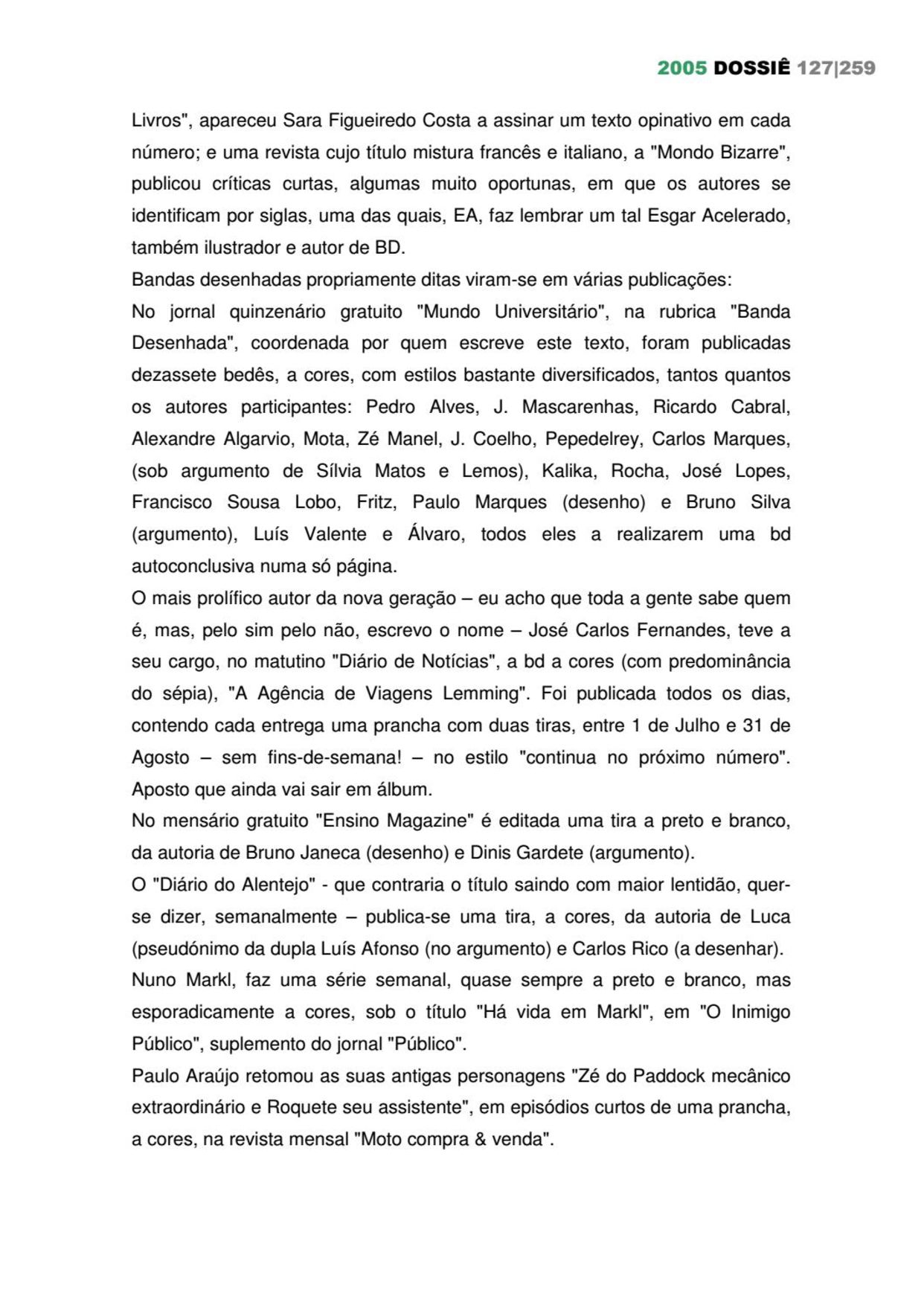 2005 DOSSIÊ 127|259

Livros", apareceu Sara Figueiredo Costa a assinar um texto opinativo em cada número; e uma revista cujo título mistura francês e italiano, a "Mondo Bizarre", publicou críticas curtas, algumas muito oportunas, em que os autores se identificam por siglas, uma das quais, EA, faz lembrar um tal Esgar Acelerado, também ilustrador e autor de BD.

Bandas desenhadas propriamente ditas viram-se em várias publicações:

No jornal quinzenário gratuito "Mundo Universitário", na rubrica "Banda Desenhada", coordenada por quem escreve este texto, foram publicadas dezassete bedês, a cores, com estilos bastante diversificados, tantos quantos os autores participantes: Pedro Alves, J. Mascarenhas, Ricardo Cabral, Alexandre Algarvio, Mota, Zé Manel, J. Coelho, Pepedelrey, Carlos Marques, (sob argumento de Sílvia Matos e Lemos), Kalika, Rocha, José Lopes, Francisco Sousa Lobo, Fritz, Paulo Marques (desenho) e Bruno Silva (argumento), Luís Valente e Álvaro, todos eles a realizarem uma bd autoconclusiva numa só página.

O mais prolífico autor da nova geração – eu acho que toda a gente sabe quem é, mas, pelo sim pelo não, escrevo o nome – José Carlos Fernandes, teve a seu cargo, no matutino "Diário de Notícias", a bd a cores (com predominância do sépia), "A Agência de Viagens Lemming". Foi publicada todos os dias, contendo cada entrega uma prancha com duas tiras, entre 1 de Julho e 31 de Agosto – sem fins-de-semana! – no estilo "continua no próximo número". Aposto que ainda vai sair em álbum.

No mensário gratuito "Ensino Magazine" é editada uma tira a preto e branco, da autoria de Bruno Janeca (desenho) e Dinis Gardete (argumento).

O "Diário do Alentejo" - que contraria o título saindo com maior lentidão, quer-se dizer, semanalmente – publica-se uma tira, a cores, da autoria de Luca (pseudónimo da dupla Luís Afonso (no argumento) e Carlos Rico (a desenhar).

Nuno Markl, faz uma série semanal, quase sempre a preto e branco, mas esporadicamente a cores, sob o título "Há vida em Markl", em "O Inimigo Público", suplemento do jornal "Público".

Paulo Araújo retomou as suas antigas personagens "Zé do Paddock mecânico extraordinário e Roquete seu assistente", em episódios curtos de uma prancha, a cores, na revista mensal "Moto compra & venda".